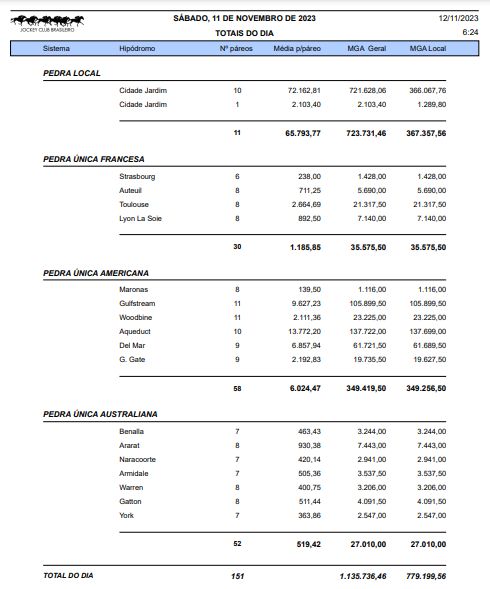 JOCKEY CLUB BRASILEIRO

SÁBADO, 11 DE NOVEMBRO DE 2023
TOTAIS DO DIA

12/11/2023
6:24

| Sistema | Hipódromo | Nº páreos | Média p/páreo | MGA Geral | MGA Local |
|---|---|---|---|---|---|
| PEDRA LOCAL | | | | | |
| | Cidade Jardim | 10 | 72.162,81 | 721.628,06 | 366.067,76 |
| | Cidade Jardim | 1 | 2.103,40 | 2.103,40 | 1.289,80 |
| | | 11 | 65.793,77 | 723.731,46 | 367.357,56 |
| PEDRA ÚNICA FRANCESA | | | | | |
| | Strasbourg | 6 | 238,00 | 1.428,00 | 1.428,00 |
| | Auteuil | 8 | 711,25 | 5.690,00 | 5.690,00 |
| | Toulouse | 8 | 2.664,69 | 21.317,50 | 21.317,50 |
| | Lyon La Soie | 8 | 892,50 | 7.140,00 | 7.140,00 |
| | | 30 | 1.185,85 | 35.575,50 | 35.575,50 |
| PEDRA ÚNICA AMERICANA | | | | | |
| | Maronas | 8 | 139,50 | 1.116,00 | 1.116,00 |
| | Gulfstream | 11 | 9.627,23 | 105.899,50 | 105.899,50 |
| | Woodbine | 11 | 2.111,36 | 23.225,00 | 23.225,00 |
| | Aqueduct | 10 | 13.772,20 | 137.722,00 | 137.699,00 |
| | Del Mar | 9 | 6.857,94 | 61.721,50 | 61.689,50 |
| | G. Gate | 9 | 2.192,83 | 19.735,50 | 19.627,50 |
| | | 58 | 6.024,47 | 349.419,50 | 349.256,50 |
| PEDRA ÚNICA AUSTRALIANA | | | | | |
| | Benalla | 7 | 463,43 | 3.244,00 | 3.244,00 |
| | Ararat | 8 | 930,38 | 7.443,00 | 7.443,00 |
| | Naracoorte | 7 | 420,14 | 2.941,00 | 2.941,00 |
| | Armidale | 7 | 505,36 | 3.537,50 | 3.537,50 |
| | Warren | 8 | 400,75 | 3.206,00 | 3.206,00 |
| | Gatton | 8 | 511,44 | 4.091,50 | 4.091,50 |
| | York | 7 | 363,86 | 2.547,00 | 2.547,00 |
| | | 52 | 519,42 | 27.010,00 | 27.010,00 |
| TOTAL DO DIA | | 151 | | 1.135.736,46 | 779.199,56 |